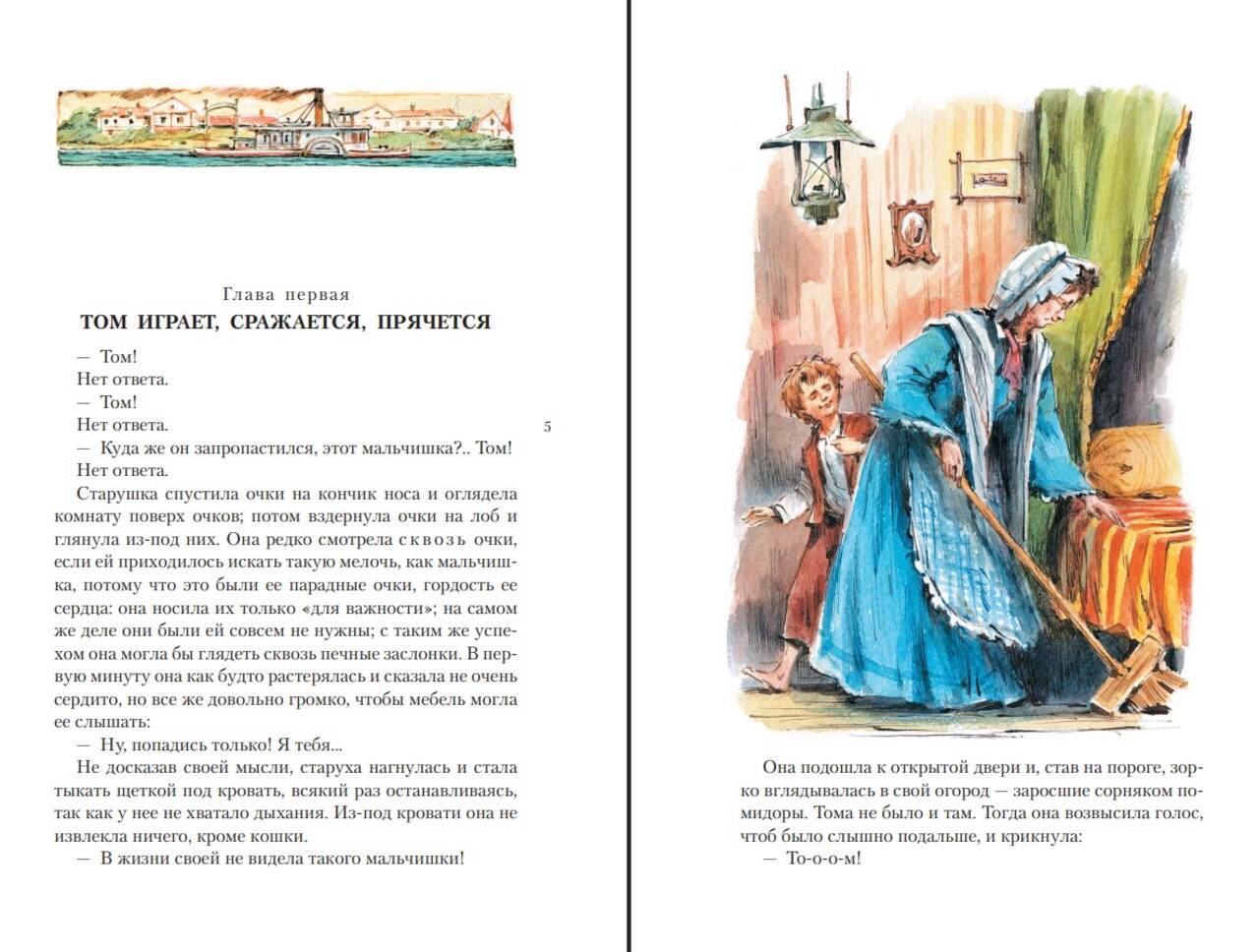 Глава первая
ТОМ ИГРАЕТ, СРАЖАЕТСЯ, ПРЯЧЕТСЯ

— Том!

Нет ответа.

— Том!

Нет ответа.

5

— Куда же он запропастился, этот мальчишка?.. Том!

Нет ответа.

Старушка спустила очки на кончик носа и оглядела комнату поверх очков; потом вздернула очки на лоб и глянула из-под них. Она редко смотрела сквозь очки, если ей приходилось искать такую мелочь, как мальчишка, потому что это были ее парадные очки, гордость ее сердца: она носила их только «для важности»; на самом же деле они были ей совсем не нужны; с таким же успехом она могла бы глядеть сквозь печные заслонки. В первую минуту она как будто растерялась и сказала не очень сердито, но все же довольно громко, чтобы мебель могла ее слышать:

— Ну, попадись только! Я тебя...

Не досказав своей мысли, старуха нагнулась и стала тыкать щеткой под кровать, всякий раз останавливаясь, так как у нее не хватало дыхания. Из-под кровати она не извлекла ничего, кроме кошки.

— В жизни своей не видела такого мальчишки!

Она подошла к открытой двери и, став на пороге, зорко вглядывалась в свой огород — заросшие сорняком помидоры. Тома не было и там. Тогда она возвысила голос, чтоб было слышно подальше, и крикнула:

— То-о-о-м!